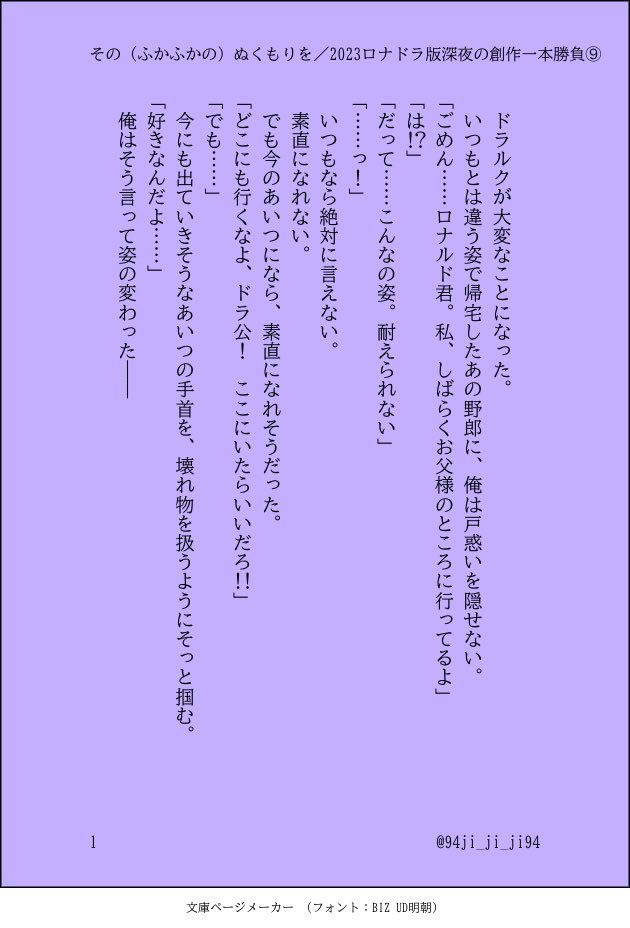 その（ふかふかの）ぬくもりを／2023ロナドラ版深夜の創作一本勝負⑨

ドラルクが大変なことになった。
いつもとは違う姿で帰宅したあの野郎に、俺は戸惑いを隠せない。
「ごめん……ロナルド君。私、しばらくお父様のところに行ってるよ」
「は!?」
「だって……こんなの姿。耐えられない」
「……っ！」
いつもなら絶対に言えない。
素直になれない。
でも今のあいつになら、素直になれそうだった。
「どこにも行くなよ、ドラ公！　ここにいたらいいだろ!!」
「でも……」
今にも出ていきそうなあいつの手首を、壊れ物を扱うようにそっと掴む。
「好きなんだよ……」
俺はそう言って姿の変わった――

1

@94ji_ji_ji94

文庫ページメーカー　（フォント：BIZ UD明朝）